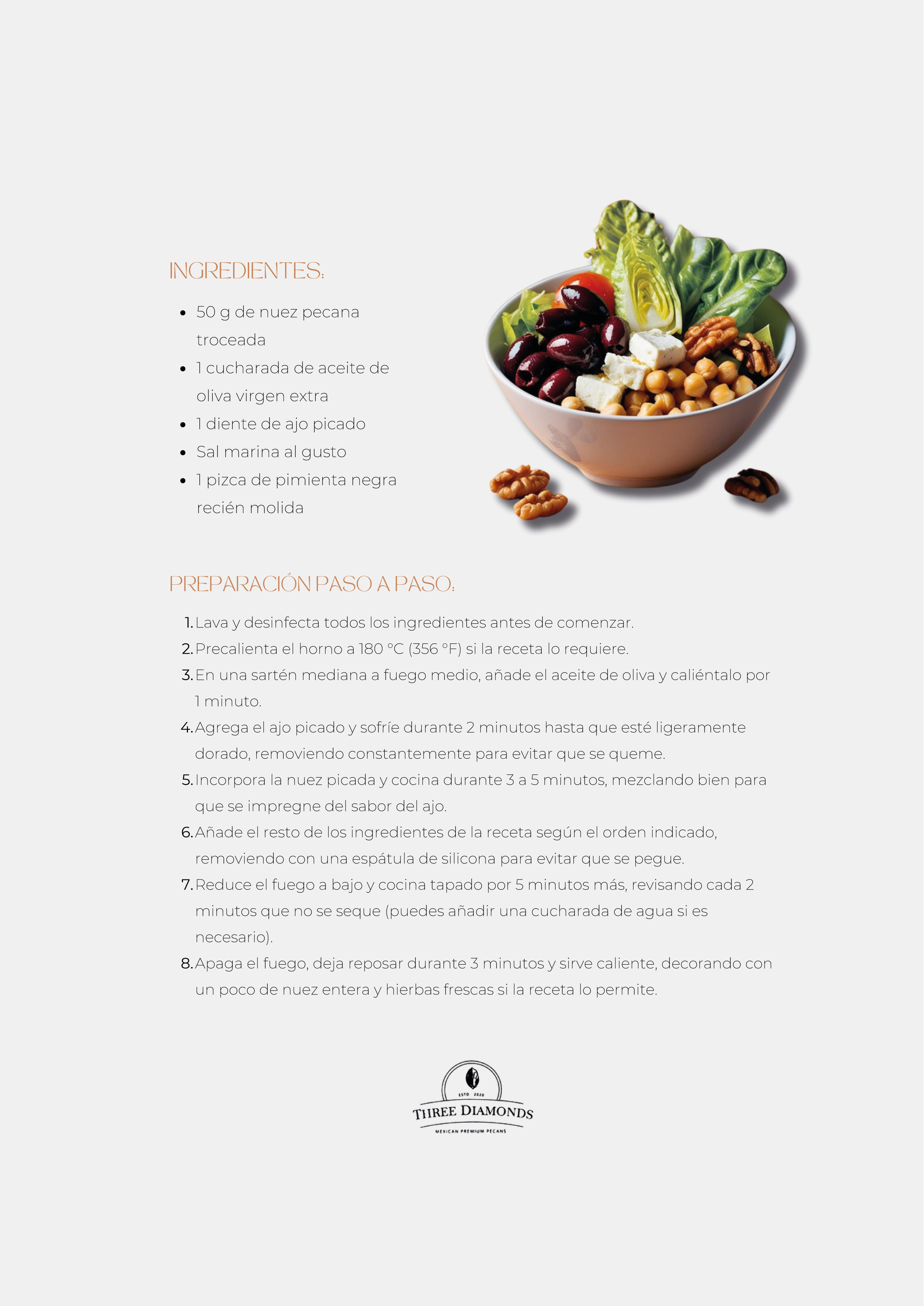 INGREDIENTES:

- 50 g de nuez pecana troceada
- 1 cucharada de aceite de oliva virgen extra
- 1 diente de ajo picado
- Sal marina al gusto
- 1 pizca de pimienta negra recién molida

PREPARACIÓN PASO A PASO:

1. Lava y desinfecta todos los ingredientes antes de comenzar.
2. Precalienta el horno a 180 °C (356 °F) si la receta lo requiere.
3. En una sartén mediana a fuego medio, añade el aceite de oliva y caliéntalo por 1 minuto.
4. Agrega el ajo picado y sofríe durante 2 minutos hasta que esté ligeramente dorado, removiendo constantemente para evitar que se queme.
5. Incorpora la nuez picada y cocina durante 3 a 5 minutos, mezclando bien para que se impregne del sabor del ajo.
6. Añade el resto de los ingredientes de la receta según el orden indicado, removiendo con una espátula de silicona para evitar que se pegue.
7. Reduce el fuego a bajo y cocina tapado por 5 minutos más, revisando cada 2 minutos que no se seque (puedes añadir una cucharada de agua si es necesario).
8. Apaga el fuego, deja reposar durante 3 minutos y sirve caliente, decorando con un poco de nuez entera y hierbas frescas si la receta lo permite.

ESTD 2020
THREE DIAMONDS
MEXICAN PREMIUM PECANS